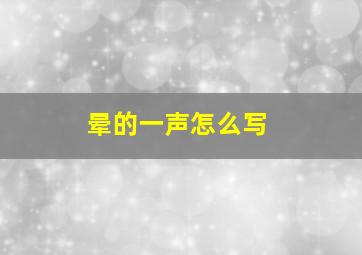 晕的一声怎么写